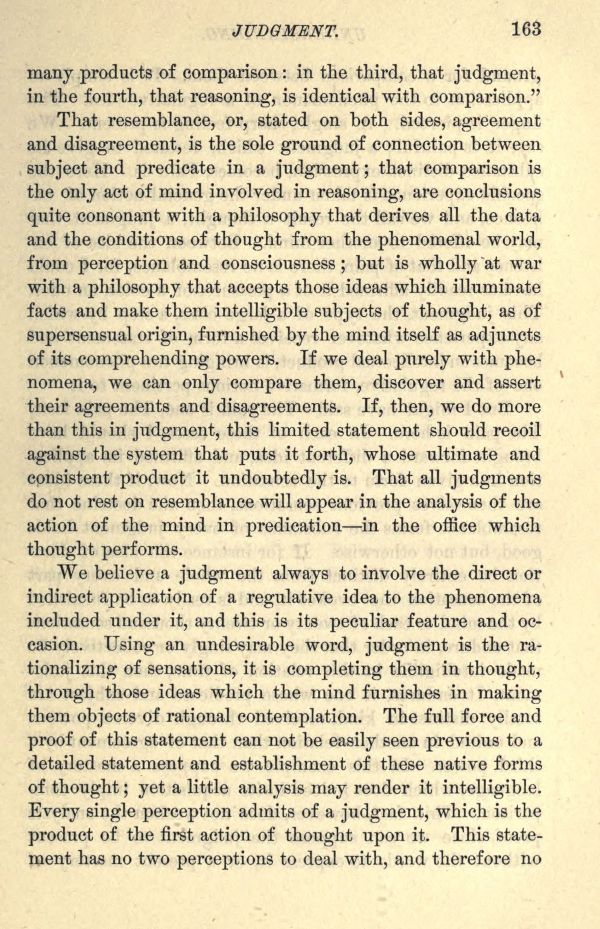 JUDGMENT. 163

many products of comparison: in the third, that judgment, in the fourth, that reasoning, is identical with comparison."

That resemblance, or, stated on both sides, agreement and disagreement, is the sole ground of connection between subject and predicate in a judgment; that comparison is the only act of mind involved in reasoning, are conclusions quite consonant with a philosophy that derives all the data and the conditions of thought from the phenomenal world, from perception and consciousness; but is wholly at war with a philosophy that accepts those ideas which illuminate facts and make them intelligible subjects of thought, as of supersensual origin, furnished by the mind itself as adjuncts of its comprehending powers. If we deal purely with phenomena, we can only compare them, discover and assert their agreements and disagreements. If, then, we do more than this in judgment, this limited statement should recoil against the system that puts it forth, whose ultimate and consistent product it undoubtedly is. That all judgments do not rest on resemblance will appear in the analysis of the action of the mind in predication—in the office which thought performs.

We believe a judgment always to involve the direct or indirect application of a regulative idea to the phenomena included under it, and this is its peculiar feature and occasion. Using an undesirable word, judgment is the rationalizing of sensations, it is completing them in thought, through those ideas which the mind furnishes in making them objects of rational contemplation. The full force and proof of this statement can not be easily seen previous to a detailed statement and establishment of these native forms of thought; yet a little analysis may render it intelligible. Every single perception admits of a judgment, which is the product of the first action of thought upon it. This statement has no two perceptions to deal with, and therefore no